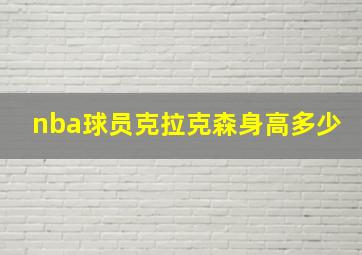 nba球员克拉克森身高多少